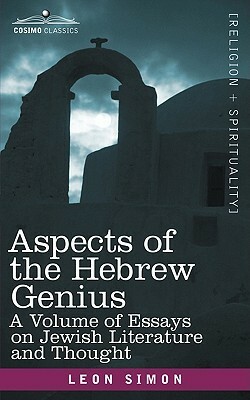 COSIMO CLASSICS

[RELIGION + SPIRITUALITY]

Aspects of the Hebrew Genius

A Volume of Essays on Jewish Literature and Thought

LEON SIMON